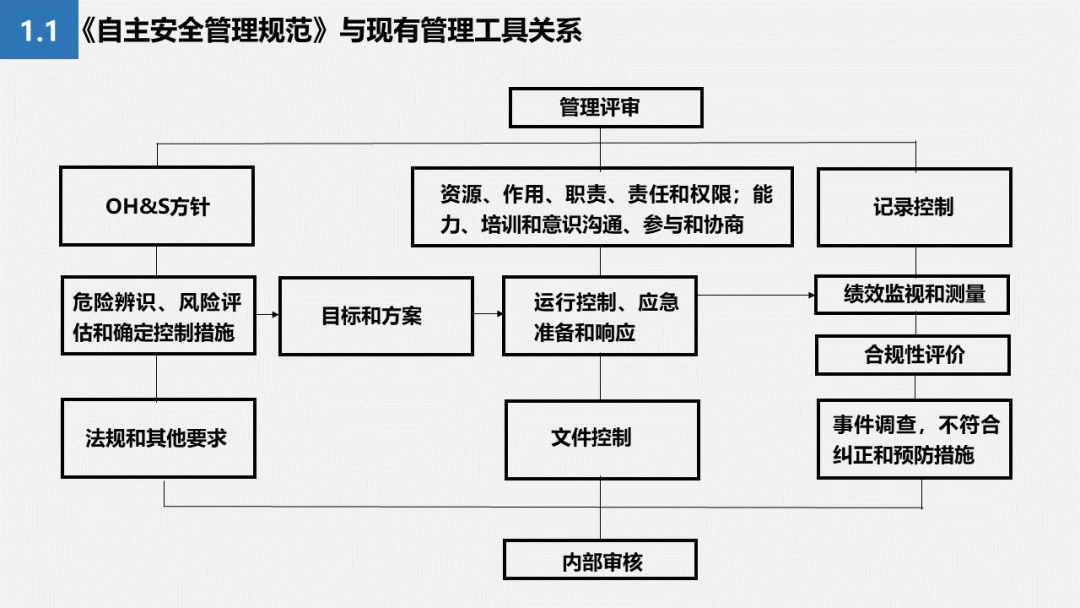 1.1 《自主安全管理规范》与现有管理工具关系

管理评审

OH&S方针

资源、作用、职责、责任和权限；能力、培训和意识沟通、参与和协商

记录控制

危险辨识、风险评估和确定控制措施

目标和方案

运行控制、应急准备和响应

绩效监视和测量

合规性评价

法规和其他要求

文件控制

事件调查，不符合纠正和预防措施

内部审核